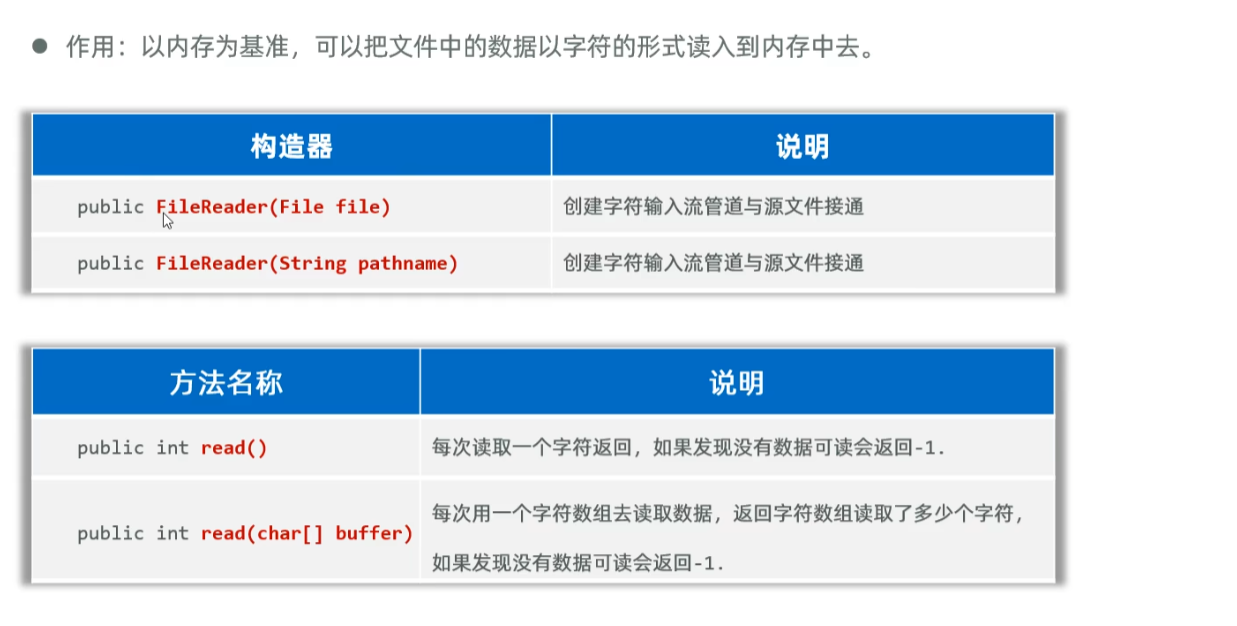 • 作用：以内存为基准，可以把文件中的数据以字符的形式读入到内存中去。

| 构造器 | 说明 |
|---|---|
| public FileReader(File file) | 创建字符输入流管道与源文件接通 |
| public FileReader(String pathname) | 创建字符输入流管道与源文件接通 |

| 方法名称 | 说明 |
|---|---|
| public int read() | 每次读取一个字符返回，如果发现没有数据可读会返回-1. |
| public int read(char[] buffer) | 每次用一个字符数组去读取数据，返回字符数组读取了多少个字符，如果发现没有数据可读会返回-1. |